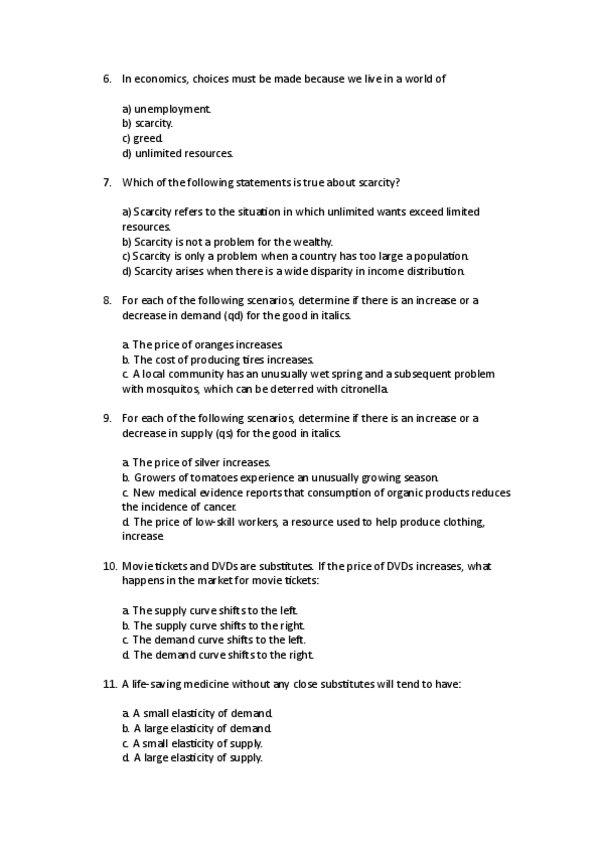 6. In economics, choices must be made because we live in a world of

a) unemployment.
b) scarcity.
c) greed.
d) unlimited resources.

7. Which of the following statements is true about scarcity?

a) Scarcity refers to the situation in which unlimited wants exceed limited resources.
b) Scarcity is not a problem for the wealthy.
c) Scarcity is only a problem when a country has too large a population.
d) Scarcity arises when there is a wide disparity in income distribution.

8. For each of the following scenarios, determine if there is an increase or a decrease in demand (qd) for the good in italics.

a. The price of oranges increases.
b. The cost of producing tires increases.
c. A local community has an unusually wet spring and a subsequent problem with mosquitos, which can be deterred with citronella.

9. For each of the following scenarios, determine if there is an increase or a decrease in supply (qs) for the good in italics.

a. The price of silver increases.
b. Growers of tomatoes experience an unusually growing season.
c. New medical evidence reports that consumption of organic products reduces the incidence of cancer.
d. The price of low-skill workers, a resource used to help produce clothing, increase.

10. Movie tickets and DVDs are substitutes. If the price of DVDs increases, what happens in the market for movie tickets:

a. The supply curve shifts to the left.
b. The supply curve shifts to the right.
c. The demand curve shifts to the left.
d. The demand curve shifts to the right.

11. A life-saving medicine without any close substitutes will tend to have:

a. A small elasticity of demand.
b. A large elasticity of demand.
c. A small elasticity of supply.
d. A large elasticity of supply.